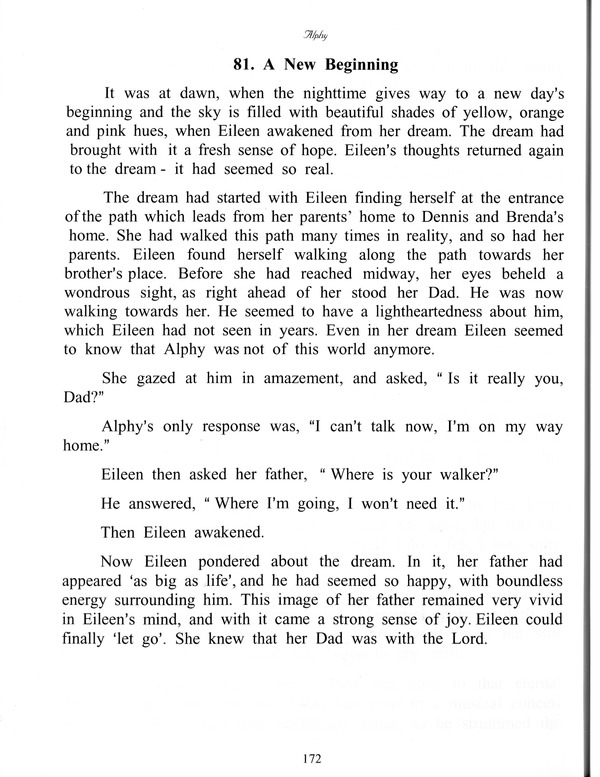 Alphy

81. A New Beginning

It was at dawn, when the nighttime gives way to a new day's beginning and the sky is filled with beautiful shades of yellow, orange and pink hues, when Eileen awakened from her dream. The dream had brought with it a fresh sense of hope. Eileen's thoughts returned again to the dream - it had seemed so real.

The dream had started with Eileen finding herself at the entrance of the path which leads from her parents' home to Dennis and Brenda's home. She had walked this path many times in reality, and so had her parents. Eileen found herself walking along the path towards her brother's place. Before she had reached midway, her eyes beheld a wondrous sight, as right ahead of her stood her Dad. He was now walking towards her. He seemed to have a lightheartedness about him, which Eileen had not seen in years. Even in her dream Eileen seemed to know that Alphy was not of this world anymore.

She gazed at him in amazement, and asked, " Is it really you, Dad?"

Alphy's only response was, "I can't talk now, I'm on my way home."

Eileen then asked her father, " Where is your walker?"

He answered, " Where I'm going, I won't need it."

Then Eileen awakened.

Now Eileen pondered about the dream. In it, her father had appeared 'as big as life', and he had seemed so happy, with boundless energy surrounding him. This image of her father remained very vivid in Eileen's mind, and with it came a strong sense of joy. Eileen could finally 'let go'. She knew that her Dad was with the Lord.

172